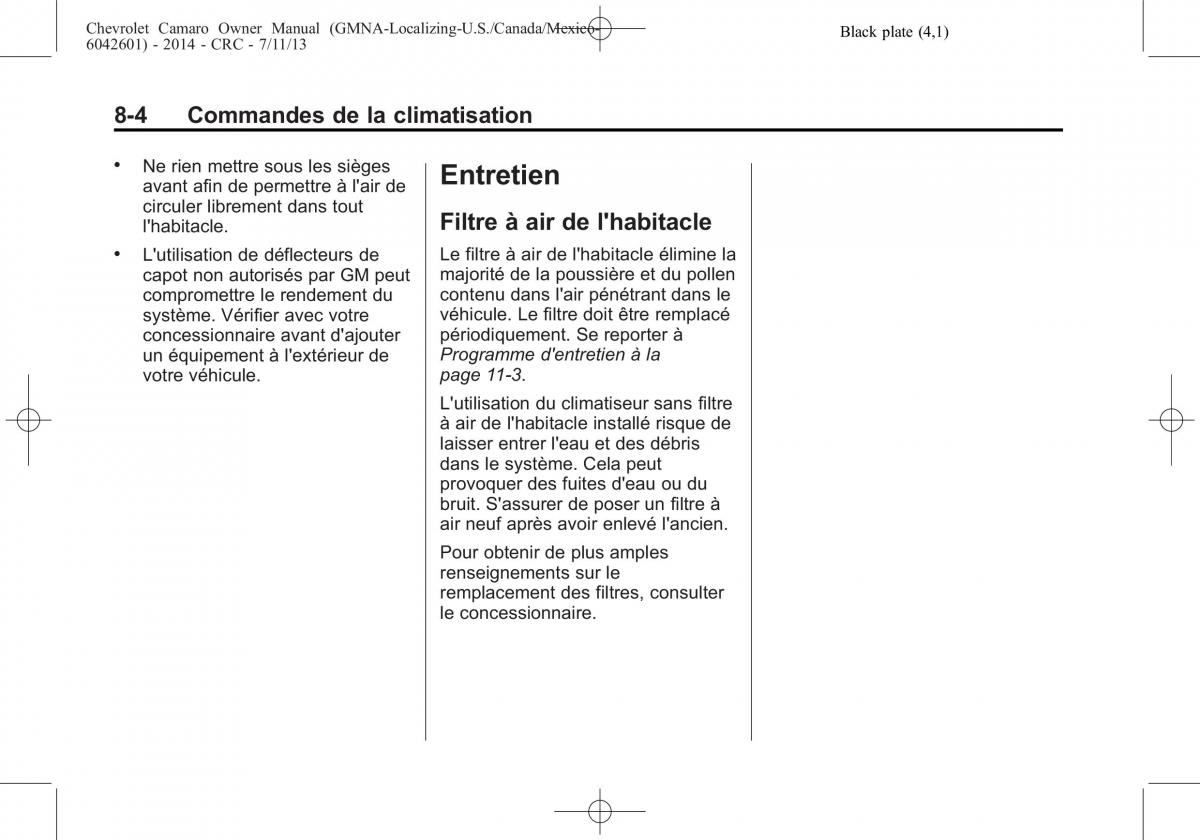 Chevrolet Camaro Owner Manual (GMNA-Localizing-U.S./Canada/Mexico-6042601) - 2014 - CRC - 7/11/13

Black plate (4,1)

8-4 Commandes de la climatisation

• Ne rien mettre sous les sièges avant afin de permettre à l'air de circuler librement dans tout l'habitacle.

• L'utilisation de déflecteurs de capot non autorisés par GM peut compromettre le rendement du système. Vérifier avec votre concessionnaire avant d'ajouter un équipement à l'extérieur de votre véhicule.

Entretien

Filtre à air de l'habitacle

Le filtre à air de l'habitacle élimine la majorité de la poussière et du pollen contenu dans l'air pénétrant dans le véhicule. Le filtre doit être remplacé périodiquement. Se reporter à Programme d'entretien à la page 11-3.

L'utilisation du climatiseur sans filtre à air de l'habitacle installé risque de laisser entrer l'eau et des débris dans le système. Cela peut provoquer des fuites d'eau ou du bruit. S'assurer de poser un filtre à air neuf après avoir enlevé l'ancien.

Pour obtenir de plus amples renseignements sur le remplacement des filtres, consulter le concessionnaire.